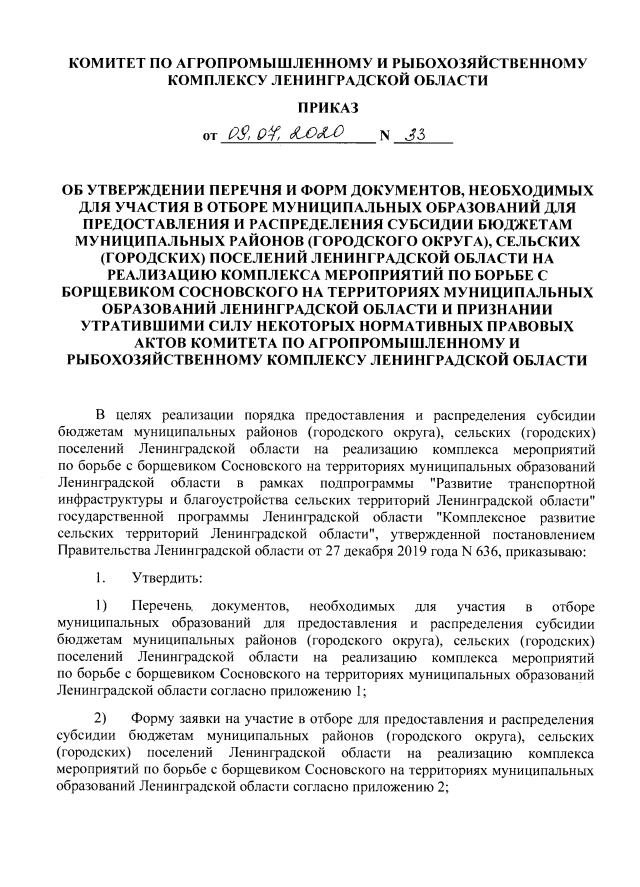 КОМИТЕТ ПО АГРОПРОМЫШЛЕННОМУ И РЫБОХОЗЯЙСТВЕННОМУ КОМПЛЕКСУ ЛЕНИНГРАДСКОЙ ОБЛАСТИ

ПРИКАЗ

от 09.07.2020 N 33

ОБ УТВЕРЖДЕНИИ ПЕРЕЧНЯ И ФОРМ ДОКУМЕНТОВ, НЕОБХОДИМЫХ ДЛЯ УЧАСТИЯ В ОТБОРЕ МУНИЦИПАЛЬНЫХ ОБРАЗОВАНИЙ ДЛЯ ПРЕДОСТАВЛЕНИЯ И РАСПРЕДЕЛЕНИЯ СУБСИДИИ БЮДЖЕТАМ МУНИЦИПАЛЬНЫХ РАЙОНОВ (ГОРОДСКОГО ОКРУГА), СЕЛЬСКИХ (ГОРОДСКИХ) ПОСЕЛЕНИЙ ЛЕНИНГРАДСКОЙ ОБЛАСТИ НА РЕАЛИЗАЦИЮ КОМПЛЕКСА МЕРОПРИЯТИЙ ПО БОРЬБЕ С БОРЩЕВИКОМ СОСНОВСКОГО НА ТЕРРИТОРИЯХ МУНИЦИПАЛЬНЫХ ОБРАЗОВАНИЙ ЛЕНИНГРАДСКОЙ ОБЛАСТИ И ПРИЗНАНИИ УТРАТИВШИМИ СИЛУ НЕКОТОРЫХ НОРМАТИВНЫХ ПРАВОВЫХ АКТОВ КОМИТЕТА ПО АГРОПРОМЫШЛЕННОМУ И РЫБОХОЗЯЙСТВЕННОМУ КОМПЛЕКСУ ЛЕНИНГРАДСКОЙ ОБЛАСТИ

В целях реализации порядка предоставления и распределения субсидии бюджетам муниципальных районов (городского округа), сельских (городских) поселений Ленинградской области на реализацию комплекса мероприятий по борьбе с борщевиком Сосновского на территориях муниципальных образований Ленинградской области в рамках подпрограммы "Развитие транспортной инфраструктуры и благоустройства сельских территорий Ленинградской области" государственной программы Ленинградской области "Комплексное развитие сельских территорий Ленинградской области", утвержденной постановлением Правительства Ленинградской области от 27 декабря 2019 года N 636, приказываю:

1. Утвердить:

1) Перечень документов, необходимых для участия в отборе муниципальных образований для предоставления и распределения субсидии бюджетам муниципальных районов (городского округа), сельских (городских) поселений Ленинградской области на реализацию комплекса мероприятий по борьбе с борщевиком Сосновского на территориях муниципальных образований Ленинградской области согласно приложению 1;

2) Форму заявки на участие в отборе для предоставления и распределения субсидии бюджетам муниципальных районов (городского округа), сельских (городских) поселений Ленинградской области на реализацию комплекса мероприятий по борьбе с борщевиком Сосновского на территориях муниципальных образований Ленинградской области согласно приложению 2;